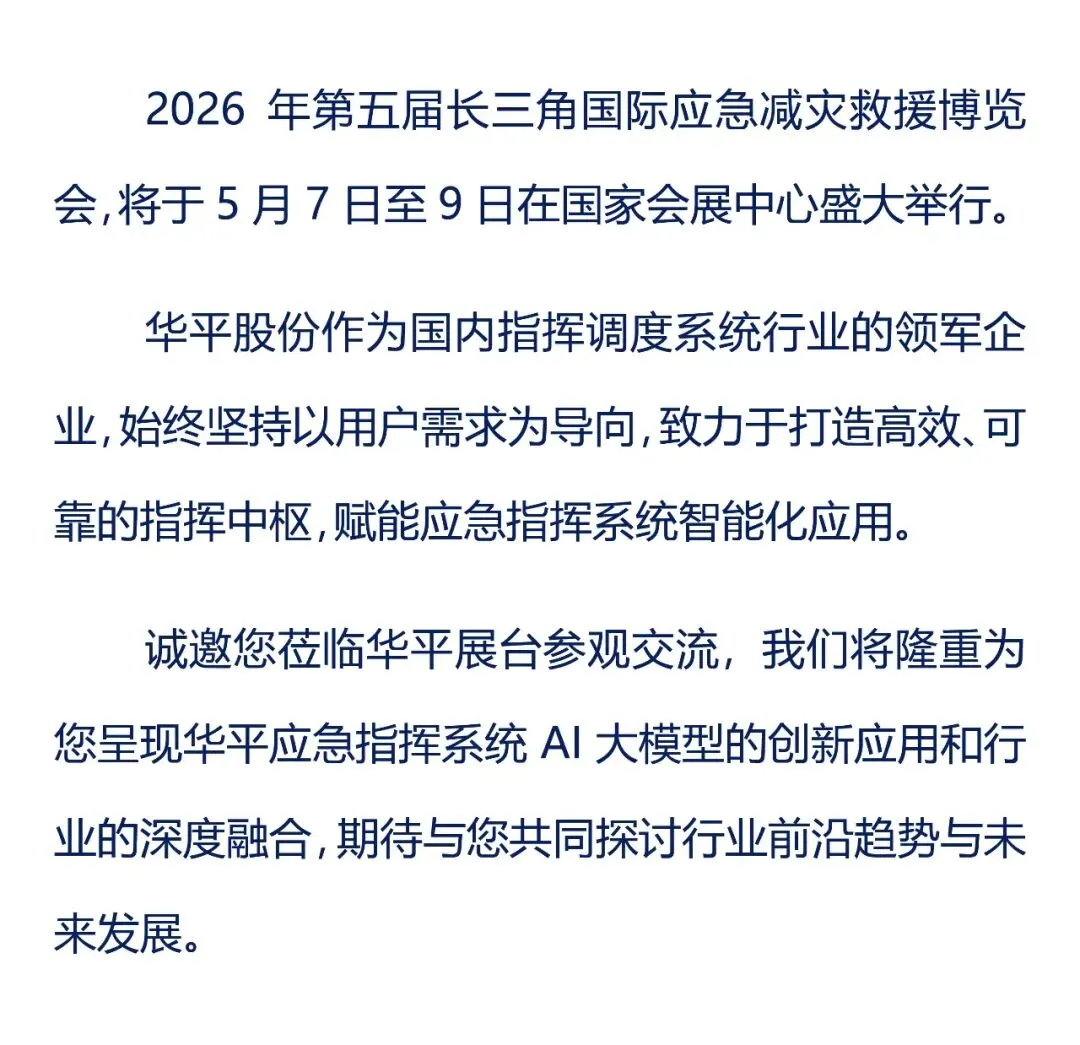 2026 年第五届长三角国际应急减灾救援博览会，将于 5 月 7 日至 9 日在国家会展中心盛大举行。

华平股份作为国内指挥调度系统行业的领军企业，始终坚持以用户需求为导向，致力于打造高效、可靠的指挥中枢，赋能应急指挥系统智能化应用。

诚邀您莅临华平展台参观交流，我们将隆重为您呈现华平应急指挥系统 AI 大模型的创新应用和行业的深度融合，期待与您共同探讨行业前沿趋势与未来发展。